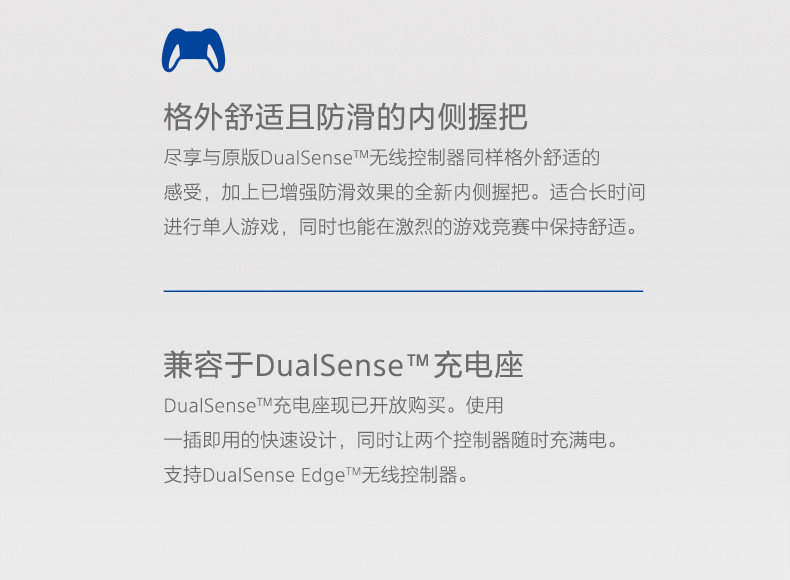 格外舒适且防滑的内侧握把

尽享与原版DualSense™无线控制器同样格外舒适的感受，加上已增强防滑效果的全新内侧握把。适合长时间进行单人游戏，同时也能在激烈的游戏竞赛中保持舒适。

兼容于DualSense™充电座

DualSense™充电座现已开放购买。使用一插即用的快速设计，同时让两个控制器随时充满电。支持DualSense Edge™无线控制器。